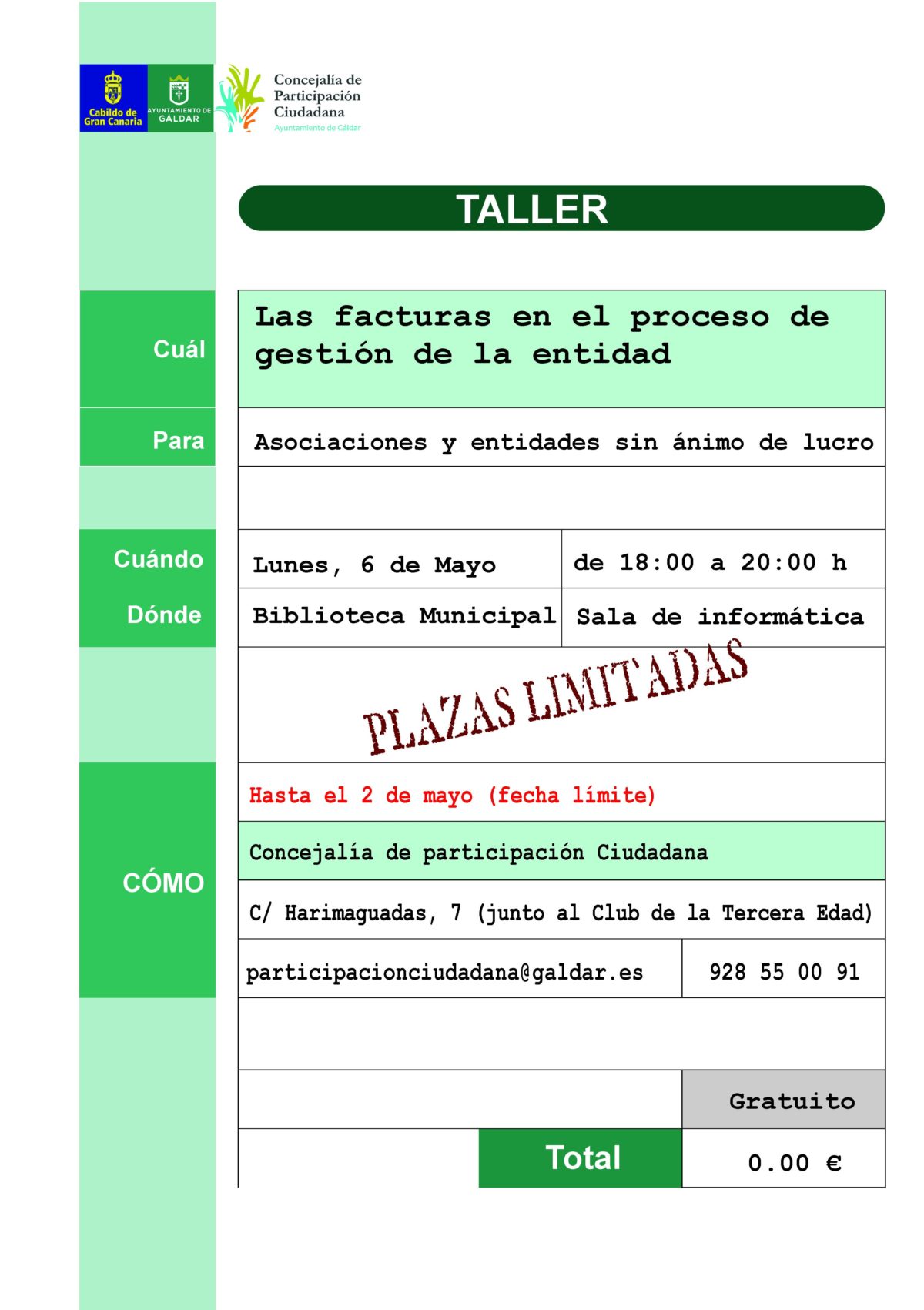 Cabildo de Gran Canaria

AYUNTAMIENTO DE GÁLDAR

Concejalía de
Participación
Ciudadana
Ayuntamiento de Gáldar

TALLER

Cuál

Las facturas en el proceso de gestión de la entidad

Para

Asociaciones y entidades sin ánimo de lucro

Cuándo

Lunes, 6 de Mayo

de 18:00 a 20:00 h

Dónde

Biblioteca Municipal

Sala de informática

PLAZAS LIMITADAS

CÓMO

Hasta el 2 de mayo (fecha límite)

Concejalía de participación Ciudadana

C/ Harimaguadas, 7 (junto al Club de la Tercera Edad)

participacionciudadana@galdar.es

928 55 00 91

Gratuito

Total

0.00 €